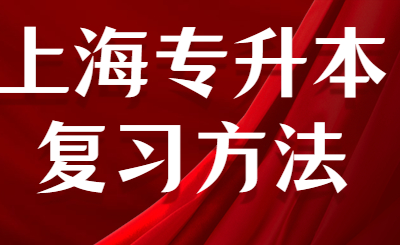 上海专升本
复习方法